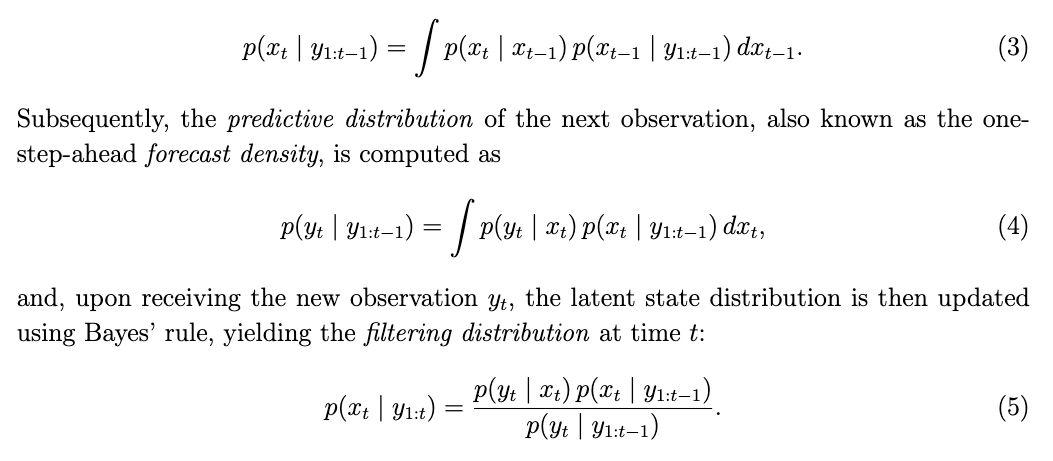 $p(x_t \mid y_{1:t-1}) = \int p(x_t \mid x_{t-1})\, p(x_{t-1} \mid y_{1:t-1})\, dx_{t-1}.$ (3)

Subsequently, the predictive distribution of the next observation, also known as the one-step-ahead forecast density, is computed as

$p(y_t \mid y_{1:t-1}) = \int p(y_t \mid x_t)\, p(x_t \mid y_{1:t-1})\, dx_t,$ (4)

and, upon receiving the new observation $y_t$, the latent state distribution is then updated using Bayes' rule, yielding the filtering distribution at time t:

$p(x_t \mid y_{1:t}) = \frac{p(y_t \mid x_t)\, p(x_t \mid y_{1:t-1})}{p(y_t \mid y_{1:t-1})}.$ (5)